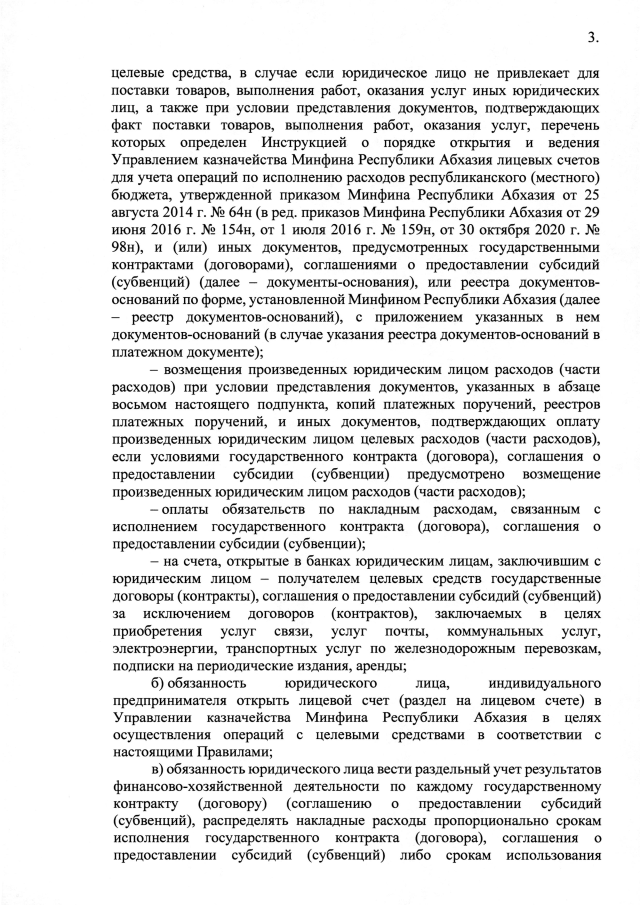 3.

целевые средства, в случае если юридическое лицо не привлекает для поставки товаров, выполнения работ, оказания услуг иных юридических лиц, а также при условии представления документов, подтверждающих факт поставки товаров, выполнения работ, оказания услуг, перечень которых определен Инструкцией о порядке открытия и ведения Управлением казначейства Минфина Республики Абхазия лицевых счетов для учета операций по исполнению расходов республиканского (местного) бюджета, утвержденной приказом Минфина Республики Абхазия от 25 августа 2014 г. № 64н (в ред. приказов Минфина Республики Абхазия от 29 июня 2016 г. № 154н, от 1 июля 2016 г. № 159н, от 30 октября 2020 г. № 98н), и (или) иных документов, предусмотренных государственными контрактами (договорами), соглашениями о предоставлении субсидий (субвенций) (далее – документы-основания), или реестра документов-оснований по форме, установленной Минфином Республики Абхазия (далее – реестр документов-оснований), с приложением указанных в нем документов-оснований (в случае указания реестра документов-оснований в платежном документе);

– возмещения произведенных юридическим лицом расходов (части расходов) при условии представления документов, указанных в абзаце восьмом настоящего подпункта, копий платежных поручений, реестров платежных поручений, и иных документов, подтверждающих оплату произведенных юридическим лицом целевых расходов (части расходов), если условиями государственного контракта (договора), соглашения о предоставлении субсидии (субвенции) предусмотрено возмещение произведенных юридическим лицом расходов (части расходов);

– оплаты обязательств по накладным расходам, связанным с исполнением государственного контракта (договора), соглашения о предоставлении субсидии (субвенции);

– на счета, открытые в банках юридическим лицам, заключившим с юридическим лицом – получателем целевых средств государственные договоры (контракты), соглашения о предоставлении субсидий (субвенций) за исключением договоров (контрактов), заключаемых в целях приобретения услуг связи, услуг почты, коммунальных услуг, электроэнергии, транспортных услуг по железнодорожным перевозкам, подписки на периодические издания, аренды;

б) обязанность юридического лица, индивидуального предпринимателя открыть лицевой счет (раздел на лицевом счете) в Управлении казначейства Минфина Республики Абхазия в целях осуществления операций с целевыми средствами в соответствии с настоящими Правилами;

в) обязанность юридического лица вести раздельный учет результатов финансово-хозяйственной деятельности по каждому государственному контракту (договору) (соглашению о предоставлении субсидий (субвенций), распределять накладные расходы пропорционально срокам исполнения государственного контракта (договора), соглашения о предоставлении субсидий (субвенций) либо срокам использования